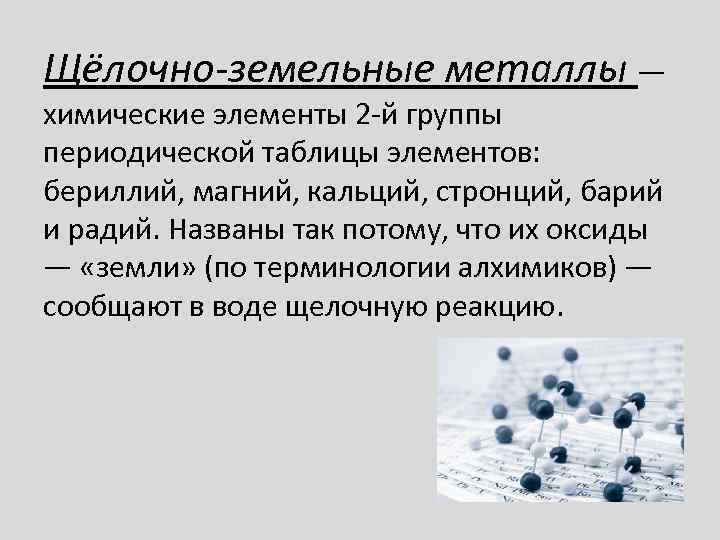 Щёлочно-земельные металлы — химические элементы 2-й группы периодической таблицы элементов: бериллий, магний, кальций, стронций, барий и радий. Названы так потому, что их оксиды — «земли» (по терминологии алхимиков) — сообщают в воде щелочную реакцию.